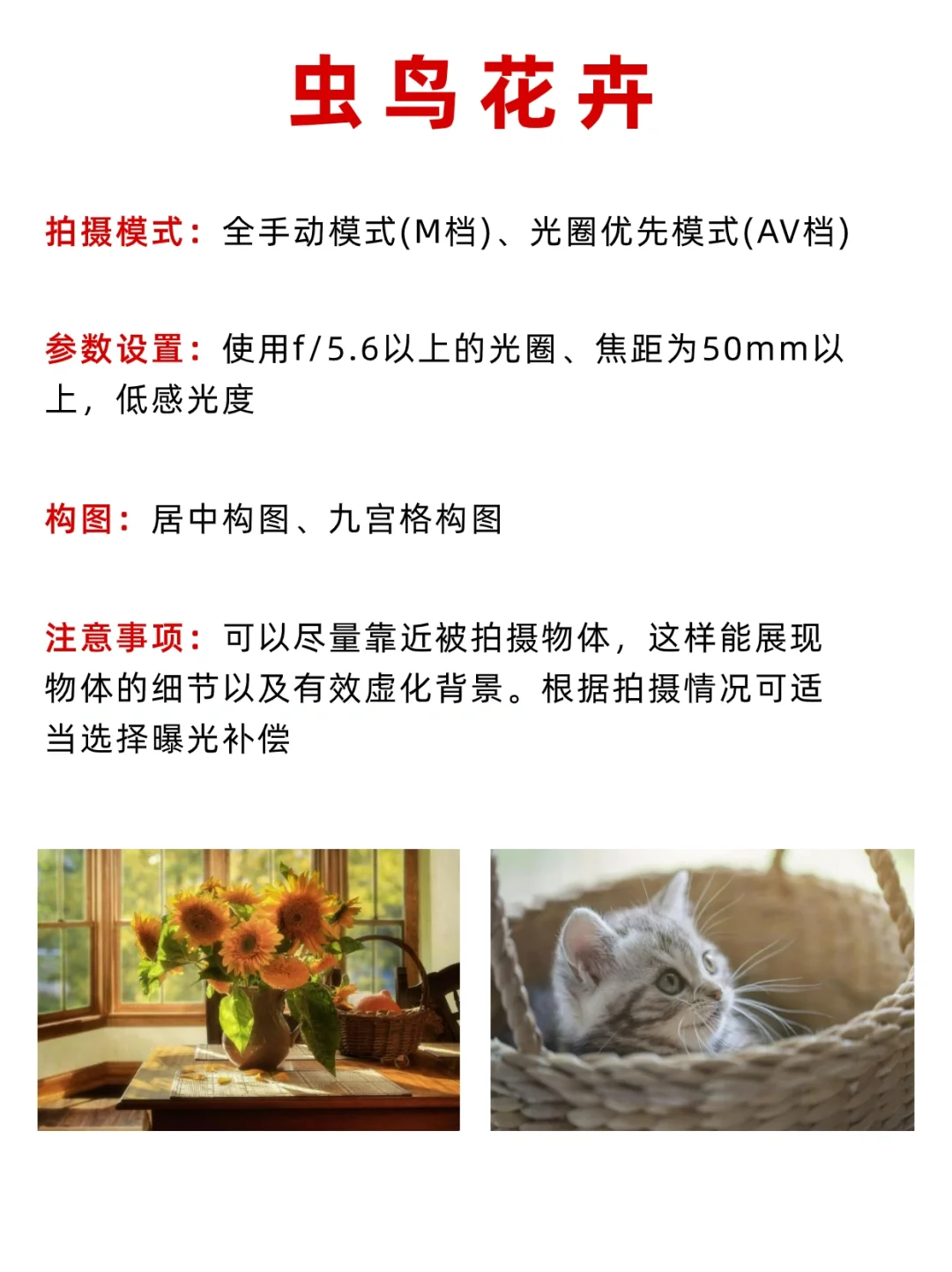 虫鸟花卉

拍摄模式：全手动模式(M档)、光圈优先模式(AV档)

参数设置：使用f/5.6以上的光圈、焦距为50mm以上，低感光度

构图：居中构图、九宫格构图

注意事项：可以尽量靠近被拍摄物体，这样能展现物体的细节以及有效虚化背景。根据拍摄情况可适当选择曝光补偿